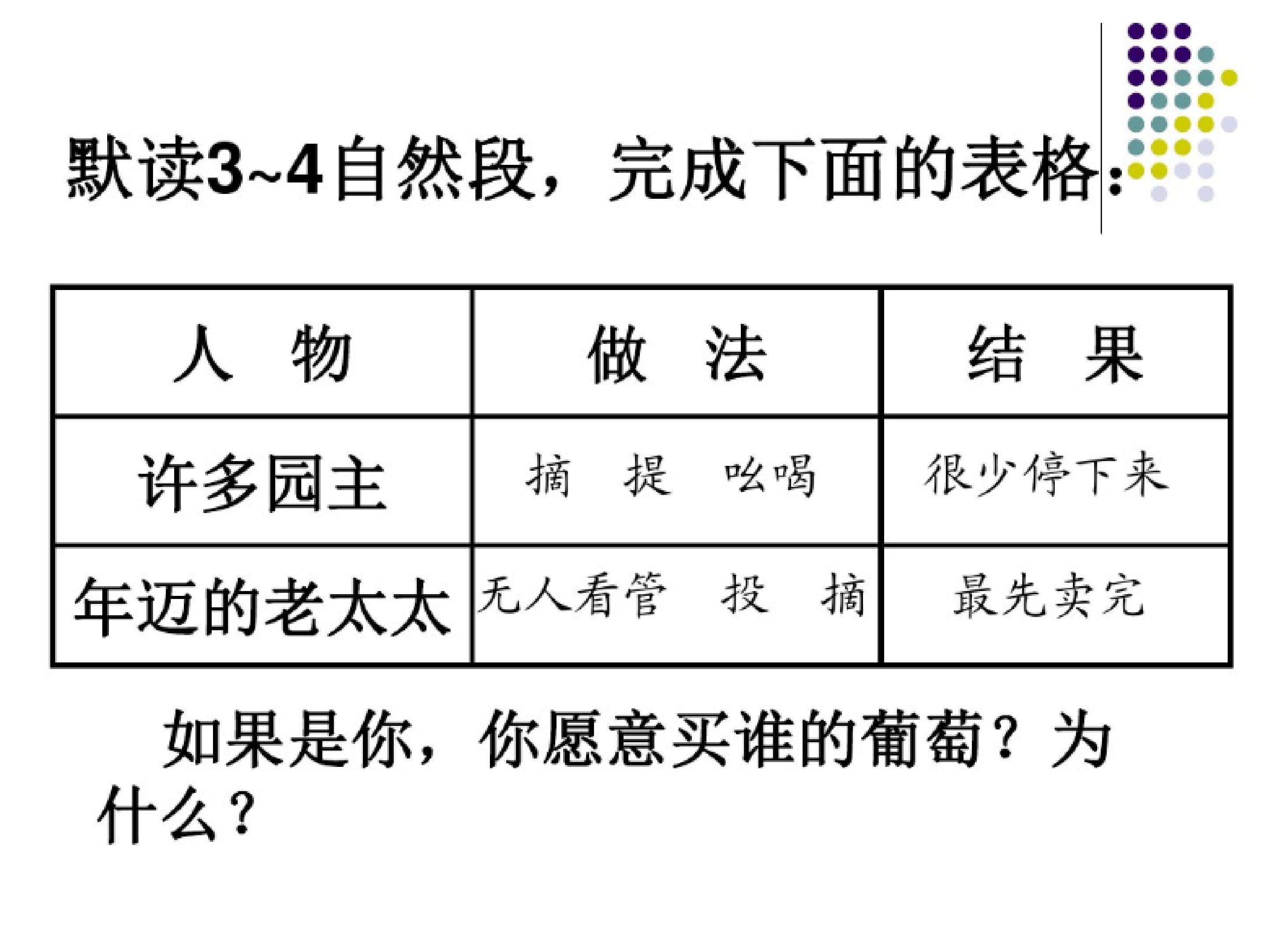 默读3~4自然段，完成下面的表格：

| 人　物 | 做　法 | 结　果 |
|---|---|---|
| 许多园主 | 摘　提　吆喝 | 很少停下来 |
| 年迈的老太太 | 无人看管　投　摘 | 最先卖完 |

如果是你，你愿意买谁的葡萄？为什么？